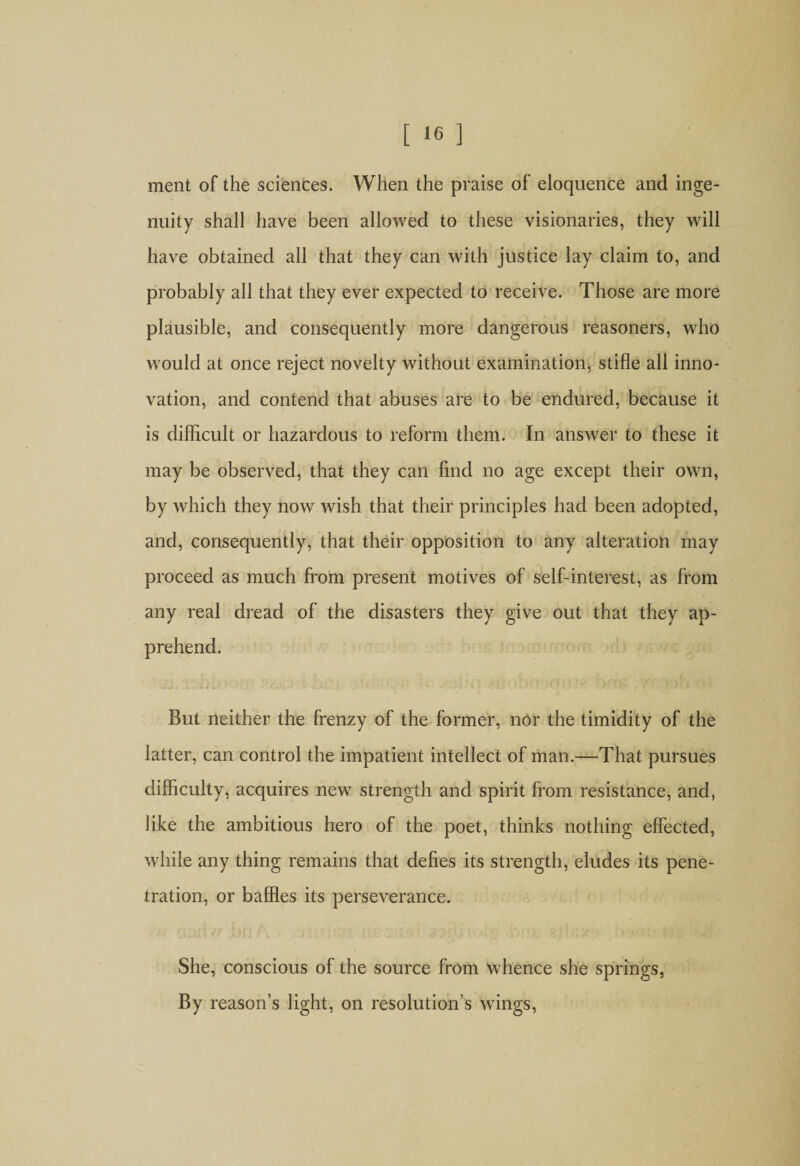 [ 16 ]

ment of the sciences. When the praise of eloquence and ingenuity shall have been allowed to these visionaries, they will have obtained all that they can with justice lay claim to, and probably all that they ever expected to receive. Those are more plausible, and consequently more dangerous reasoners, who would at once reject novelty without examination, stifle all innovation, and contend that abuses are to be endured, because it is difficult or hazardous to reform them. In answer to these it may be observed, that they can find no age except their own, by which they now wish that their principles had been adopted, and, consequently, that their opposition to any alteration may proceed as much from present motives of self-interest, as from any real dread of the disasters they give out that they apprehend.

But neither the frenzy of the former, nor the timidity of the latter, can control the impatient intellect of man.—That pursues difficulty, acquires new strength and spirit from resistance, and, like the ambitious hero of the poet, thinks nothing effected, while any thing remains that defies its strength, eludes its penetration, or baffles its perseverance.

She, conscious of the source from whence she springs,
By reason's light, on resolution's wings,